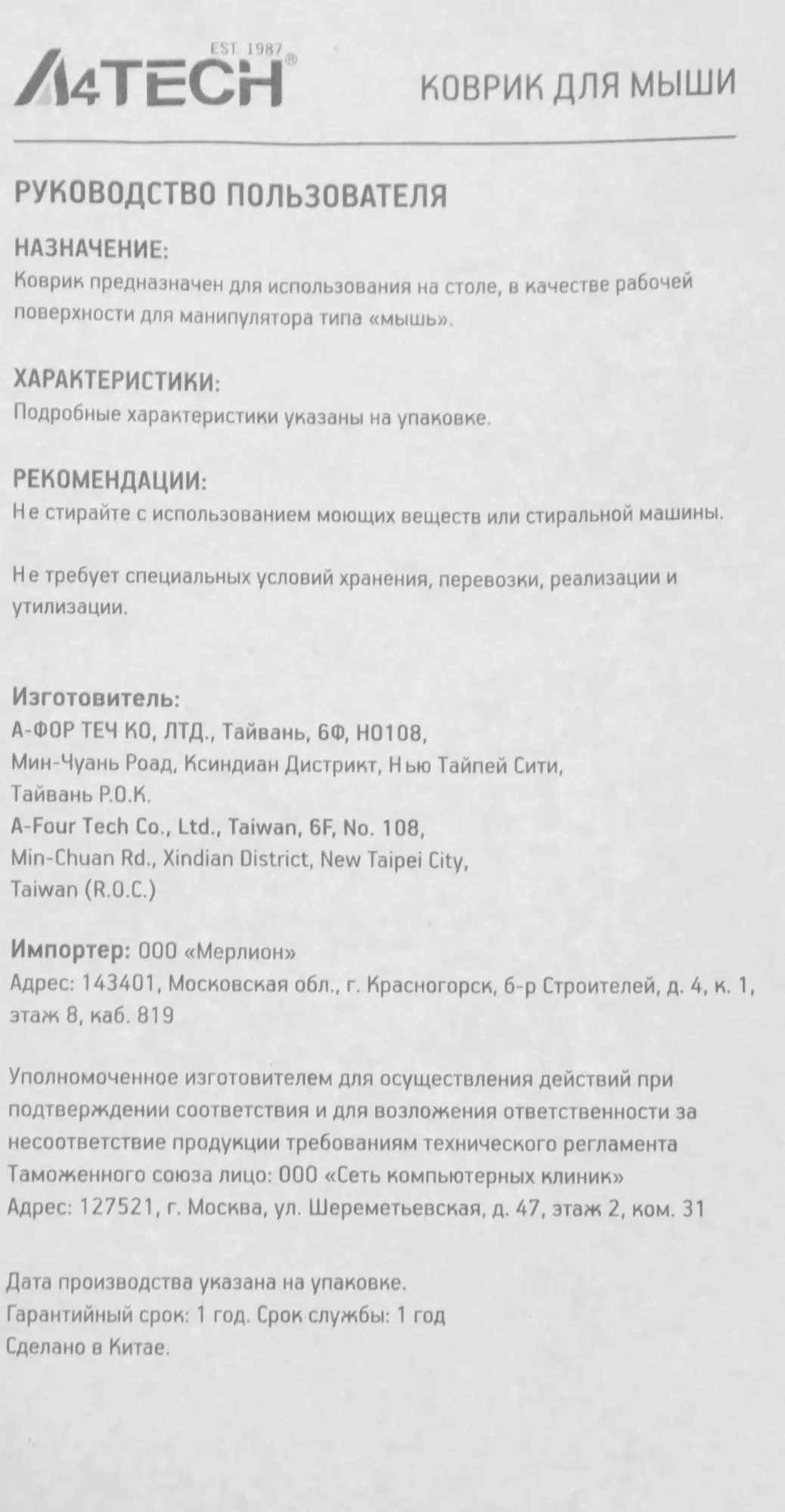 EST. 1987
A4TECH®

КОВРИК ДЛЯ МЫШИ

РУКОВОДСТВО ПОЛЬЗОВАТЕЛЯ

НАЗНАЧЕНИЕ:
Коврик предназначен для использования на столе, в качестве рабочей поверхности для манипулятора типа «мышь».

ХАРАКТЕРИСТИКИ:
Подробные характеристики указаны на упаковке.

РЕКОМЕНДАЦИИ:
Не стирайте с использованием моющих веществ или стиральной машины.

Не требует специальных условий хранения, перевозки, реализации и утилизации.

Изготовитель:
А-ФОР ТЕЧ КО, ЛТД., Тайвань, 6Ф, НО108,
Мин-Чуань Роад, Ксиндиан Дистрикт, Нью Тайпей Сити,
Тайвань Р.О.К.
A-Four Tech Co., Ltd., Taiwan, 6F, No. 108,
Min-Chuan Rd., Xindian District, New Taipei City,
Taiwan (R.O.C.)

Импортер: ООО «Мерлион»
Адрес: 143401, Московская обл., г. Красногорск, б-р Строителей, д. 4, к. 1, этаж 8, каб. 819

Уполномоченное изготовителем для осуществления действий при подтверждении соответствия и для возложения ответственности за несоответствие продукции требованиям технического регламента Таможенного союза лицо: ООО «Сеть компьютерных клиник»
Адрес: 127521, г. Москва, ул. Шереметьевская, д. 47, этаж 2, ком. 31

Дата производства указана на упаковке.
Гарантийный срок: 1 год. Срок службы: 1 год
Сделано в Китае.